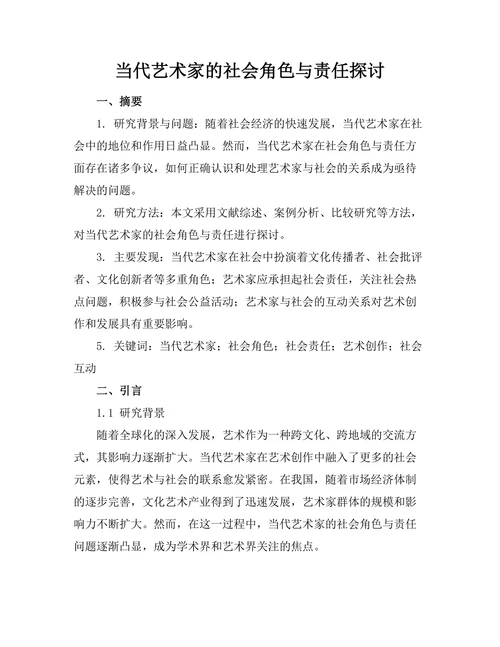 当代艺术家的社会角色与责任探讨

一、摘要

1. 研究背景与问题：随着社会经济的快速发展，当代艺术家在社会中的地位和作用日益凸显。然而，当代艺术家在社会角色与责任方面存在诸多争议，如何正确认识和处理艺术家与社会的关系成为亟待解决的问题。

2. 研究方法：本文采用文献综述、案例分析、比较研究等方法，对当代艺术家的社会角色与责任进行探讨。

3. 主要发现：当代艺术家在社会中扮演着文化传播者、社会批评者、文化创新者等多重角色；艺术家应承担起社会责任，关注社会热点问题，积极参与社会公益活动；艺术家与社会的互动关系对艺术创作和发展具有重要影响。

5. 关键词：当代艺术家；社会角色；社会责任；艺术创作；社会互动

二、引言

1.1 研究背景

随着全球化的深入发展，艺术作为一种跨文化、跨地域的交流方式，其影响力逐渐扩大。当代艺术家在艺术创作中融入了更多的社会元素，使得艺术与社会的联系愈发紧密。在我国，随着市场经济体制的逐步完善，文化艺术产业得到了迅速发展，艺术家群体的规模和影响力不断扩大。然而，在这一过程中，当代艺术家的社会角色与责任问题逐渐凸显，成为学术界和艺术界关注的焦点。